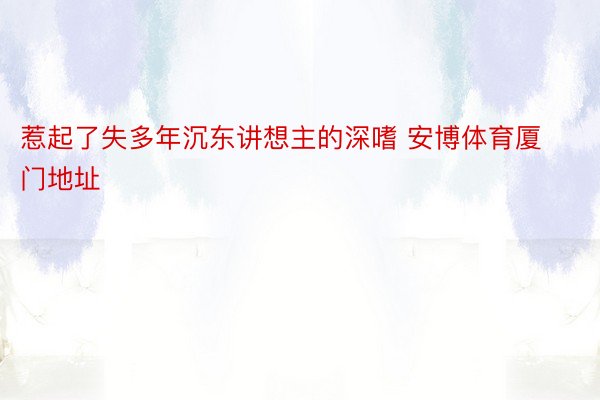 惹起了失多年沉东讲想主的深嗜 安博体育厦门地址